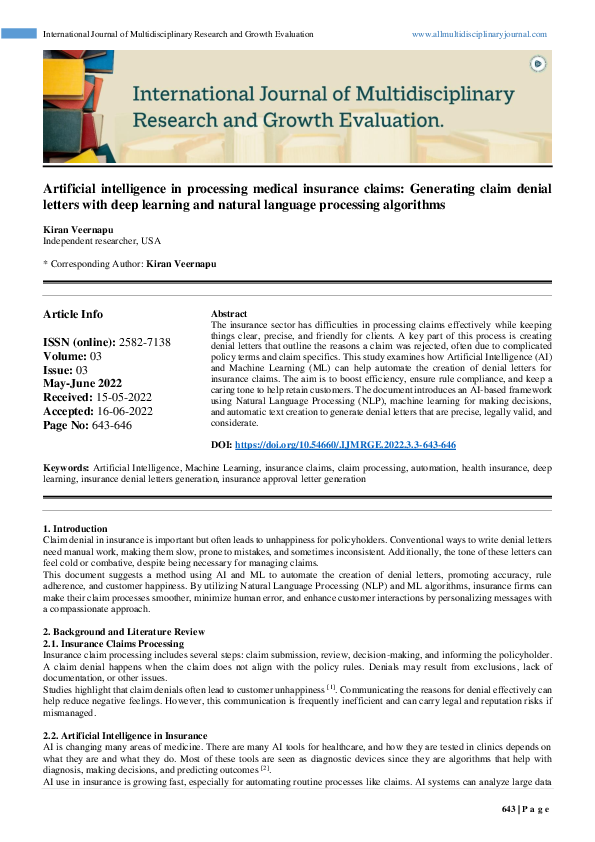 International Journal of Multidisciplinary Research and Growth Evaluation www.allmultidisciplinaryjournal.com

International Journal of Multidisciplinary Research and Growth Evaluation.

Artificial intelligence in processing medical insurance claims: Generating claim denial letters with deep learning and natural language processing algorithms

Kiran Veernapu
Independent researcher, USA

* Corresponding Author: Kiran Veernapu

Article Info

ISSN (online): 2582-7138
Volume: 03
Issue: 03
May-June 2022
Received: 15-05-2022
Accepted: 16-06-2022
Page No: 643-646

Abstract
The insurance sector has difficulties in processing claims effectively while keeping things clear, precise, and friendly for clients. A key part of this process is creating denial letters that outline the reasons a claim was rejected, often due to complicated policy terms and claim specifics. This study examines how Artificial Intelligence (AI) and Machine Learning (ML) can help automate the creation of denial letters for insurance claims. The aim is to boost efficiency, ensure rule compliance, and keep a caring tone to help retain customers. The document introduces an AI-based framework using Natural Language Processing (NLP), machine learning for making decisions, and automatic text creation to generate denial letters that are precise, legally valid, and considerate.

DOI: https://doi.org/10.54660/.IJMRGE.2022.3.3-643-646

Keywords: Artificial Intelligence, Machine Learning, insurance claims, claim processing, automation, health insurance, deep learning, insurance denial letters generation, insurance approval letter generation

1. Introduction
Claim denial in insurance is important but often leads to unhappiness for policyholders. Conventional ways to write denial letters need manual work, making them slow, prone to mistakes, and sometimes inconsistent. Additionally, the tone of these letters can feel cold or combative, despite being necessary for managing claims.
This document suggests a method using AI and ML to automate the creation of denial letters, promoting accuracy, rule adherence, and customer happiness. By utilizing Natural Language Processing (NLP) and ML algorithms, insurance firms can make their claim processes smoother, minimize human error, and enhance customer interactions by personalizing messages with a compassionate approach.

2. Background and Literature Review
2.1. Insurance Claims Processing
Insurance claim processing includes several steps: claim submission, review, decision-making, and informing the policyholder. A claim denial happens when the claim does not align with the policy rules. Denials may result from exclusions, lack of documentation, or other issues.
Studies highlight that claim denials often lead to customer unhappiness $^{[1]}$. Communicating the reasons for denial effectively can help reduce negative feelings. However, this communication is frequently inefficient and can carry legal and reputation risks if mismanaged.

2.2. Artificial Intelligence in Insurance
AI is changing many areas of medicine. There are many AI tools for healthcare, and how they are tested in clinics depends on what they are and what they do. Most of these tools are seen as diagnostic devices since they are algorithms that help with diagnosis, making decisions, and predicting outcomes $^{[2]}$.
AI use in insurance is growing fast, especially for automating routine processes like claims. AI systems can analyze large data

643 | P a g e